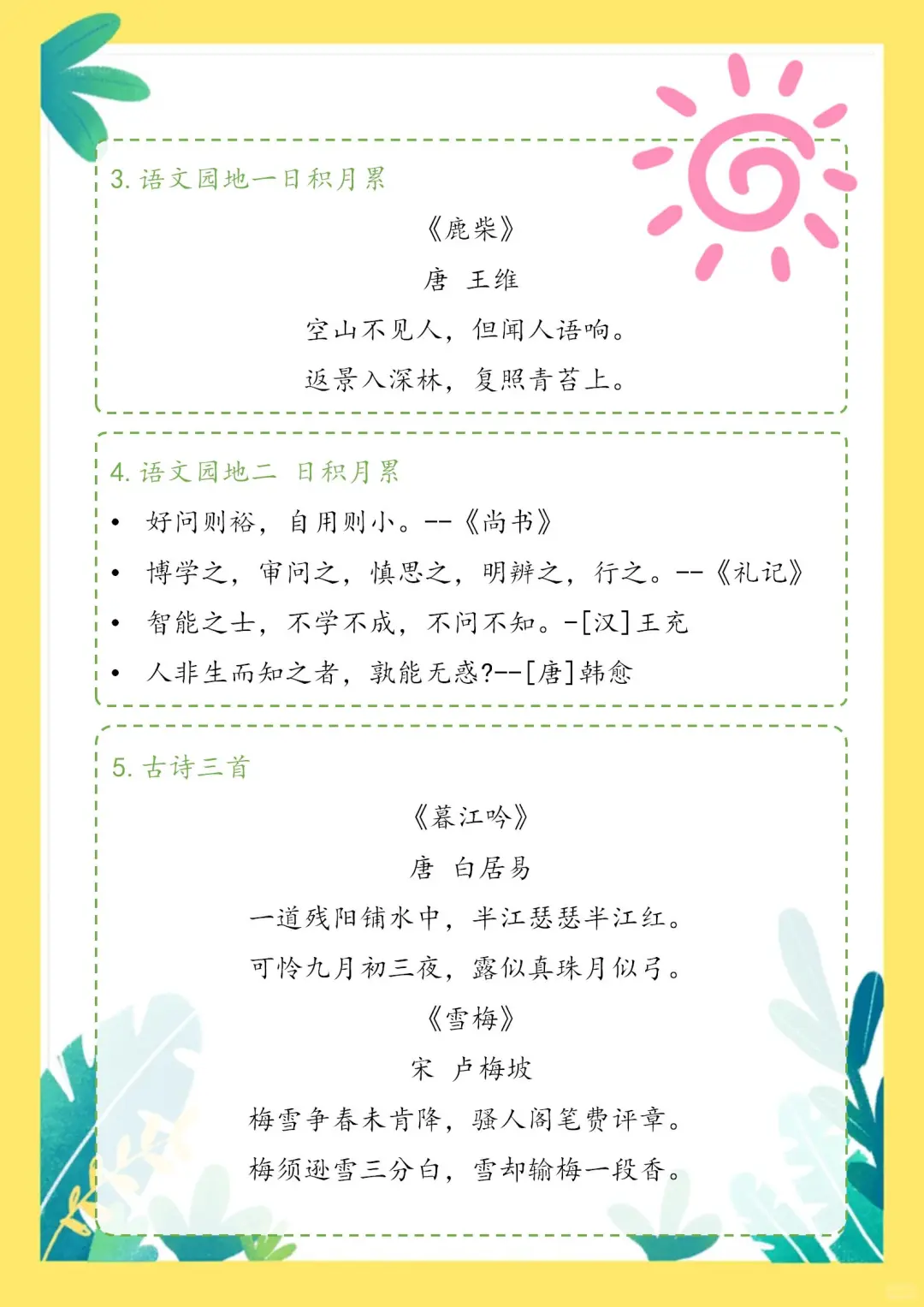 3. 语文园地一日积月累

《鹿柴》

唐 王维

空山不见人，但闻人语响。

返景入深林，复照青苔上。

4. 语文园地二 日积月累

• 好问则裕，自用则小。--《尚书》

• 博学之，审问之，慎思之，明辨之，行之。--《礼记》

• 智能之士，不学不成，不问不知。-[汉]王充

• 人非生而知之者，孰能无惑?--[唐]韩愈

5. 古诗三首

《暮江吟》

唐 白居易

一道残阳铺水中，半江瑟瑟半江红。

可怜九月初三夜，露似真珠月似弓。

《雪梅》

宋 卢梅坡

梅雪争春未肯降，骚人阁笔费评章。

梅须逊雪三分白，雪却输梅一段香。